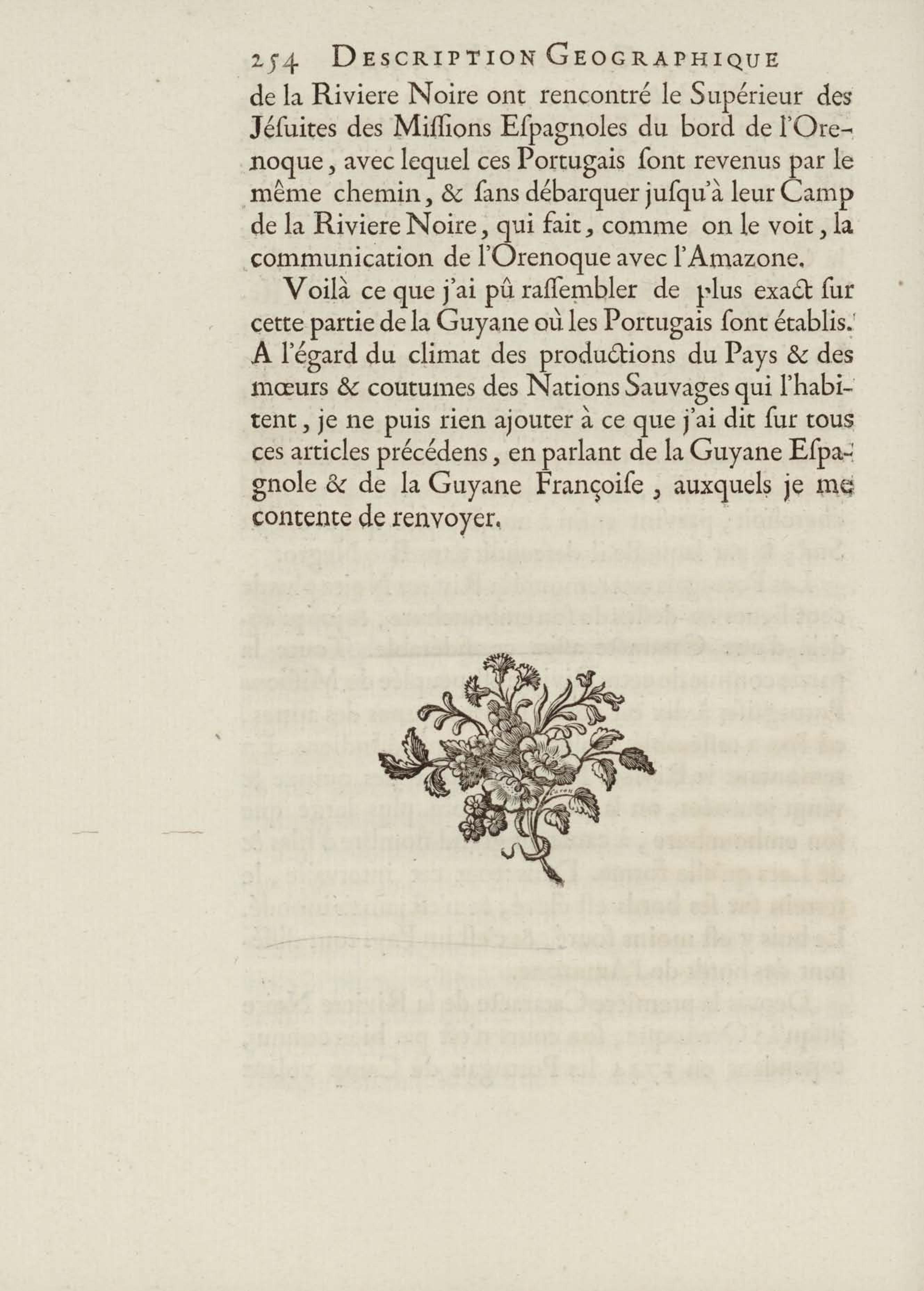 254 DESCRIPTION GEOGRAPHIQUE

de la Riviere Noire ont rencontré le Supérieur des Jésuites des Missions Espagnoles du bord de l'Orenoque, avec lequel ces Portugais sont revenus par le même chemin, & sans débarquer jusqu'à leur Camp de la Riviere Noire, qui fait, comme on le voit, la communication de l'Orenoque avec l'Amazone.

Voilà ce que j'ai pû rassembler de plus exact sur cette partie de la Guyane où les Portugais sont établis. A l'égard du climat des productions du Pays & des mœurs & coutumes des Nations Sauvages qui l'habitent, je ne puis rien ajouter à ce que j'ai dit sur tous ces articles précédens, en parlant de la Guyane Espagnole & de la Guyane Françoise, auxquels je me contente de renvoyer.